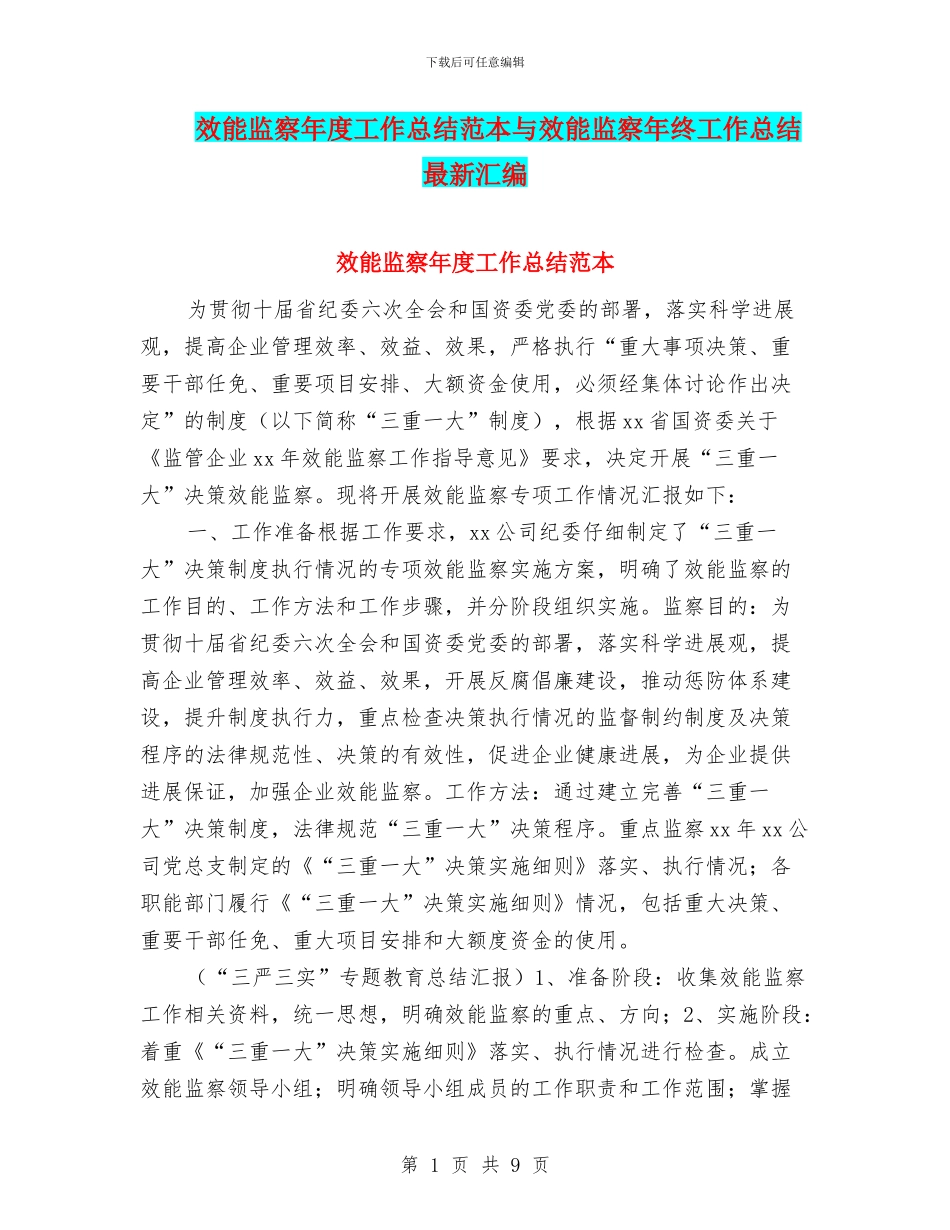 下载后可任意编辑

效能监察年度工作总结范本与效能监察年终工作总结最新汇编

效能监察年度工作总结范本

为贯彻十届省纪委六次全会和国资委党委的部署，落实科学进展观，提高企业管理效率、效益、效果，严格执行“重大事项决策、重要干部任免、重要项目安排、大额资金使用，必须经集体讨论作出决定”的制度（以下简称“三重一大”制度），根据xx省国资委关于《监管企业xx年效能监察工作指导意见》要求，决定开展“三重一大”决策效能监察。现将开展效能监察专项工作情况汇报如下：

一、工作准备根据工作要求，xx公司纪委仔细制定了“三重一大”决策制度执行情况的专项效能监察实施方案，明确了效能监察的工作目的、工作方法和工作步骤，并分阶段组织实施。监察目的：为贯彻十届省纪委六次全会和国资委党委的部署，落实科学进展观，提高企业管理效率、效益、效果，开展反腐倡廉建设，推动惩防体系建设，提升制度执行力，重点检查决策执行情况的监督制约制度及决策程序的法律规范性、决策的有效性，促进企业健康进展，为企业提供进展保证，加强企业效能监察。工作方法：通过建立完善“三重一大”决策制度，法律规范“三重一大”决策程序。重点监察xx年xx公司党总支制定的《“三重一大”决策实施细则》落实、执行情况；各职能部门履行《“三重一大”决策实施细则》情况，包括重大决策、重要干部任免、重大项目安排和大额度资金的使用。

（“三严三实”专题教育总结汇报）1、准备阶段：收集效能监察工作相关资料，统一思想，明确效能监察的重点、方向；2、实施阶段：着重《“三重一大”决策实施细则》落实、执行情况进行检查。成立效能监察领导小组；明确领导小组成员的工作职责和工作范围；掌握

第 1 页 共 9 页